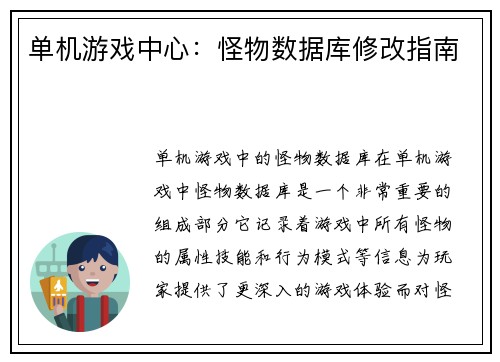 单机游戏中心：怪物数据库修改指南

单机游戏中的怪物数据库在单机游戏中怪物数据库是一个非常重要的组成部分它记录着游戏中所有怪物的属性技能和行为模式等信息为玩家提供了更深入的游戏体验而对怪